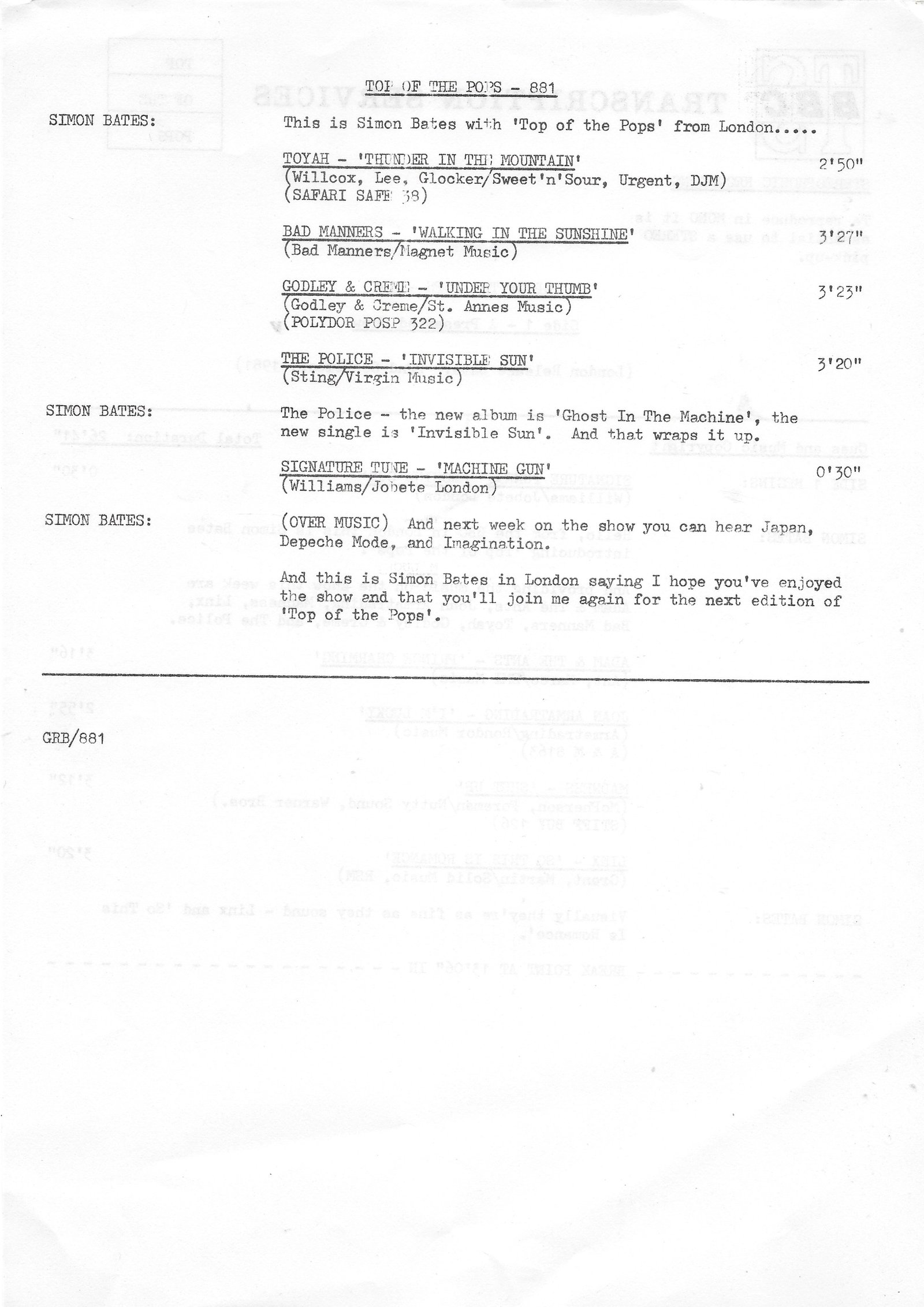 TOP OF THE POPS - 881

SIMON BATES:

This is Simon Bates with 'Top of the Pops' from London.....

TOYAH - 'THUNDER IN THE MOUNTAIN' 2'50"
(Willcox, Lee, Glocker/Sweet'n'Sour, Urgent, DJM)
(SAFARI SAFE 38)

BAD MANNERS - 'WALKING IN THE SUNSHINE' 3'27"
(Bad Manners/Magnet Music)

GODLEY & CREME - 'UNDER YOUR THUMB' 3'23"
(Godley & Creme/St. Annes Music)
(POLYDOR POSP 322)

THE POLICE - 'INVISIBLE SUN' 3'20"
(Sting/Virgin Music)

SIMON BATES:

The Police - the new album is 'Ghost In The Machine', the new single is 'Invisible Sun'. And that wraps it up.

SIGNATURE TUNE - 'MACHINE GUN' 0'30"
(Williams/Jobete London)

SIMON BATES:

(OVER MUSIC) And next week on the show you can hear Japan, Depeche Mode, and Imagination.

And this is Simon Bates in London saying I hope you've enjoyed the show and that you'll join me again for the next edition of 'Top of the Pops'.

GRB/881